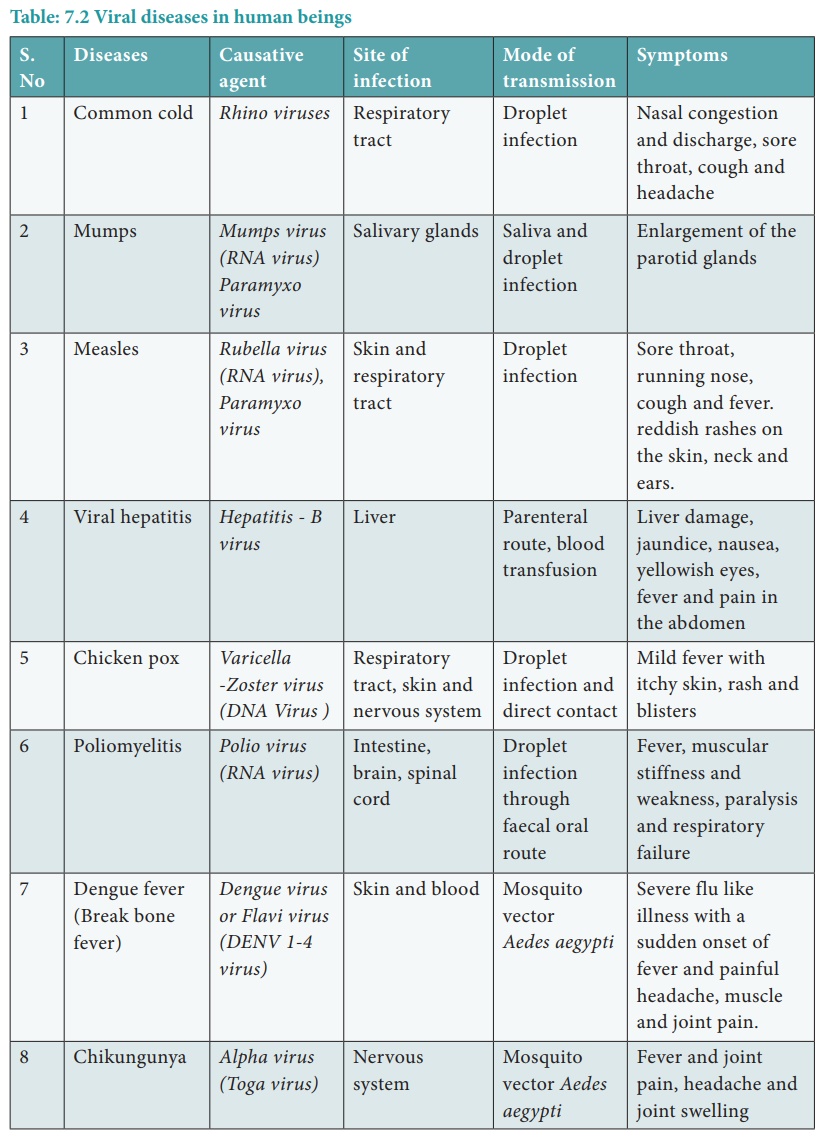 Table: 7.2 Viral diseases in human beings

| S. No | Diseases | Causative agent | Site of infection | Mode of transmission | Symptoms |
|---|---|---|---|---|---|
| 1 | Common cold | Rhino viruses | Respiratory tract | Droplet infection | Nasal congestion and discharge, sore throat, cough and headache |
| 2 | Mumps | Mumps virus (RNA virus) Paramyxo virus | Salivary glands | Saliva and droplet infection | Enlargement of the parotid glands |
| 3 | Measles | Rubella virus (RNA virus), Paramyxo virus | Skin and respiratory tract | Droplet infection | Sore throat, running nose, cough and fever. reddish rashes on the skin, neck and ears. |
| 4 | Viral hepatitis | Hepatitis - B virus | Liver | Parenteral route, blood transfusion | Liver damage, jaundice, nausea, yellowish eyes, fever and pain in the abdomen |
| 5 | Chicken pox | Varicella -Zoster virus (DNA Virus ) | Respiratory tract, skin and nervous system | Droplet infection and direct contact | Mild fever with itchy skin, rash and blisters |
| 6 | Poliomyelitis | Polio virus (RNA virus) | Intestine, brain, spinal cord | Droplet infection through faecal oral route | Fever, muscular stiffness and weakness, paralysis and respiratory failure |
| 7 | Dengue fever (Break bone fever) | Dengue virus or Flavi virus (DENV 1-4 virus) | Skin and blood | Mosquito vector Aedes aegypti | Severe flu like illness with a sudden onset of fever and painful headache, muscle and joint pain. |
| 8 | Chikungunya | Alpha virus (Toga virus) | Nervous system | Mosquito vector Aedes aegypti | Fever and joint pain, headache and joint swelling |